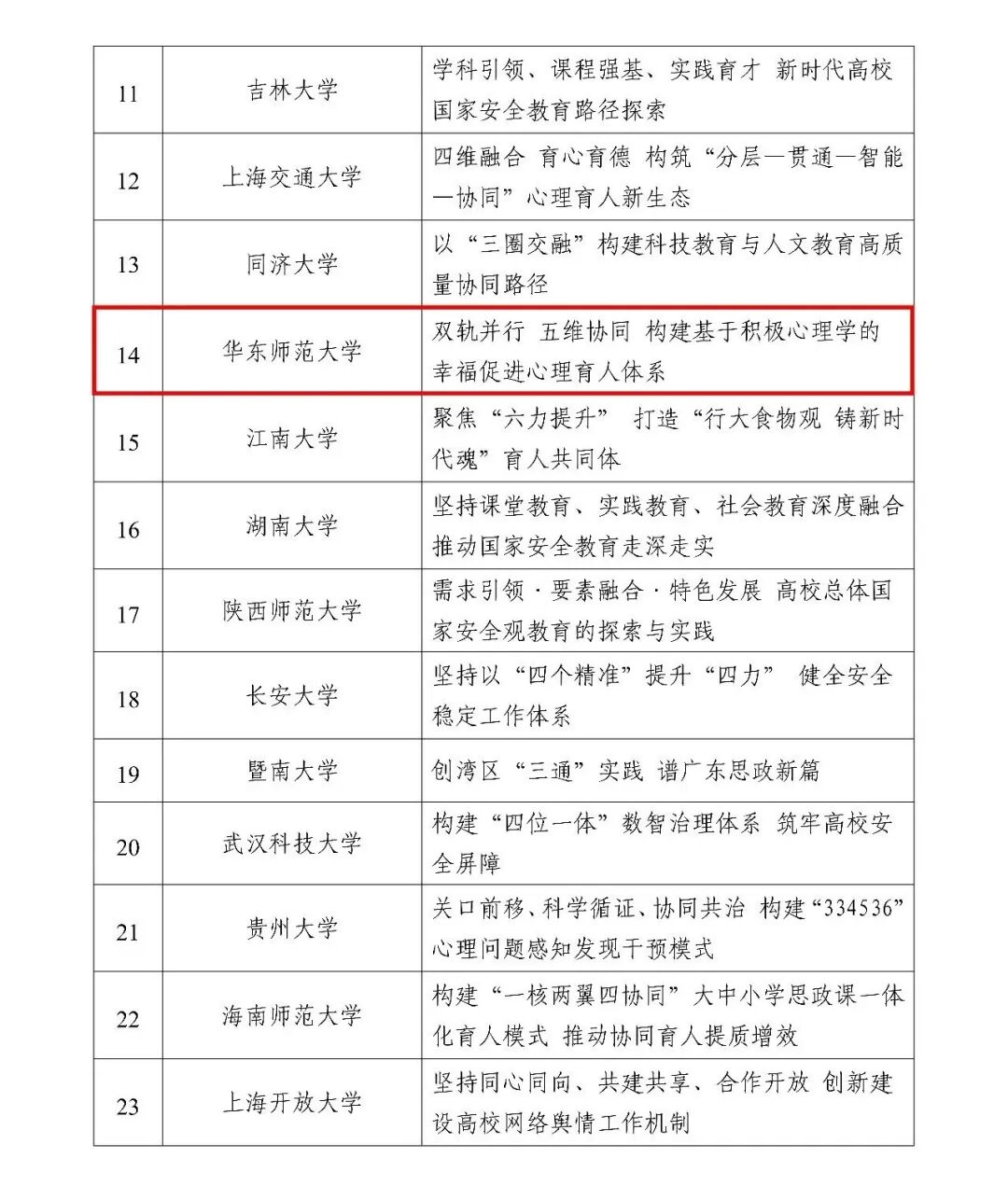 | 11 | 吉林大学 | 学科引领、课程强基、实践育才 新时代高校国家安全教育路径探索 |
|---|---|---|
| 12 | 上海交通大学 | 四维融合 育心育德 构筑“分层—贯通—智能—协同”心理育人新生态 |
| 13 | 同济大学 | 以“三圈交融”构建科技教育与人文教育高质量协同路径 |
| 14 | 华东师范大学 | 双轨并行 五维协同 构建基于积极心理学的幸福促进心理育人体系 |
| 15 | 江南大学 | 聚焦“六力提升” 打造“行大食物观 铸新时代魂”育人共同体 |
| 16 | 湖南大学 | 坚持课堂教育、实践教育、社会教育深度融合 推动国家安全教育走深走实 |
| 17 | 陕西师范大学 | 需求引领·要素融合·特色发展 高校总体国家安全观教育的探索与实践 |
| 18 | 长安大学 | 坚持以“四个精准”提升“四力” 健全安全稳定工作体系 |
| 19 | 暨南大学 | 创湾区“三通”实践 谱广东思政新篇 |
| 20 | 武汉科技大学 | 构建“四位一体”数智治理体系 筑牢高校安全屏障 |
| 21 | 贵州大学 | 关口前移、科学循证、协同共治 构建“334536”心理问题感知发现干预模式 |
| 22 | 海南师范大学 | 构建“一核两翼四协同”大中小学思政课一体化育人模式 推动协同育人提质增效 |
| 23 | 上海开放大学 | 坚持同心同向、共建共享、合作开放 创新建设高校网络舆情工作机制 |